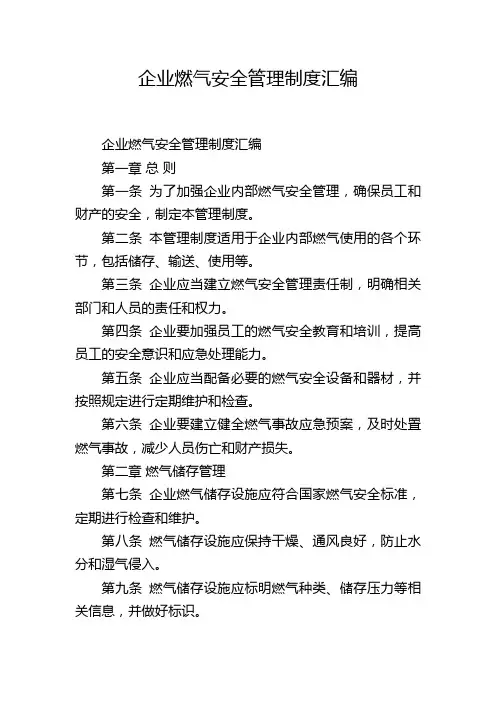 企业燃气安全管理制度汇编

企业燃气安全管理制度汇编

第一章 总 则

第一条 为了加强企业内部燃气安全管理，确保员工和财产的安全，制定本管理制度。

第二条 本管理制度适用于企业内部燃气使用的各个环节，包括储存、输送、使用等。

第三条 企业应当建立燃气安全管理责任制，明确相关部门和人员的责任和权力。

第四条 企业要加强员工的燃气安全教育和培训，提高员工的安全意识和应急处理能力。

第五条 企业应当配备必要的燃气安全设备和器材，并按照规定进行定期维护和检查。

第六条 企业要建立健全燃气事故应急预案，及时处置燃气事故，减少人员伤亡和财产损失。

第二章 燃气储存管理

第七条 企业燃气储存设施应符合国家燃气安全标准，定期进行检查和维护。

第八条 燃气储存设施应保持干燥、通风良好，防止水分和湿气侵入。

第九条 燃气储存设施应标明燃气种类、储存压力等相关信息，并做好标识。